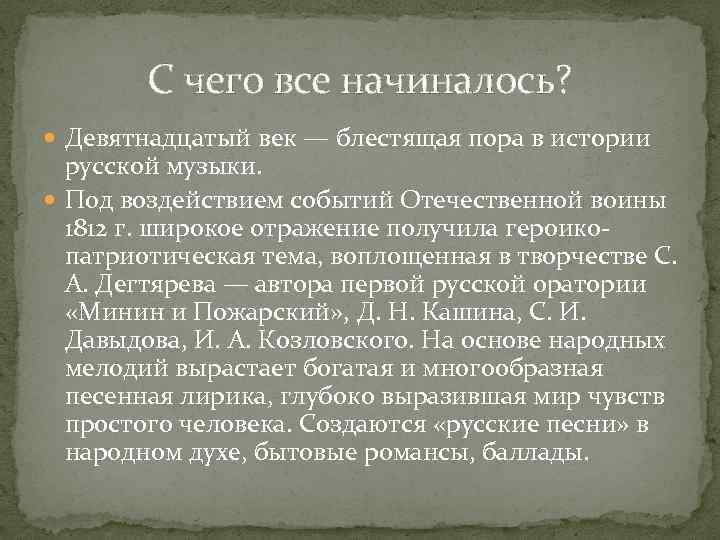 С чего все начиналось?

Девятнадцатый век — блестящая пора в истории русской музыки.

Под воздействием событий Отечественной воины 1812 г. широкое отражение получила героико-патриотическая тема, воплощенная в творчестве С. А. Дегтярева — автора первой русской оратории «Минин и Пожарский», Д. Н. Кашина, С. И. Давыдова, И. А. Козловского. На основе народных мелодий вырастает богатая и многообразная песенная лирика, глубоко выразившая мир чувств простого человека. Создаются «русские песни» в народном духе, бытовые романсы, баллады.